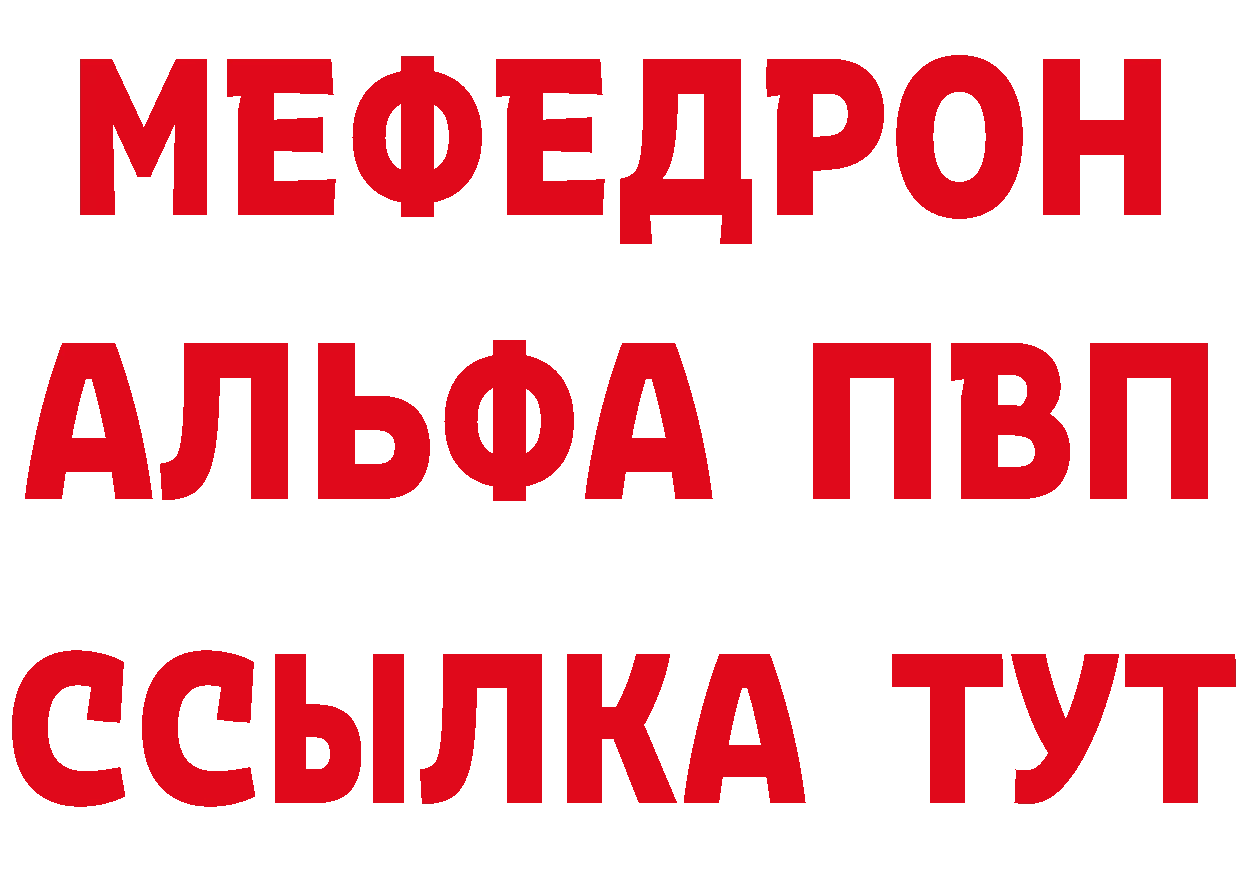 МЕФЕДРОН
АЛЬФА ПВП
ССЫЛКА ТУТ